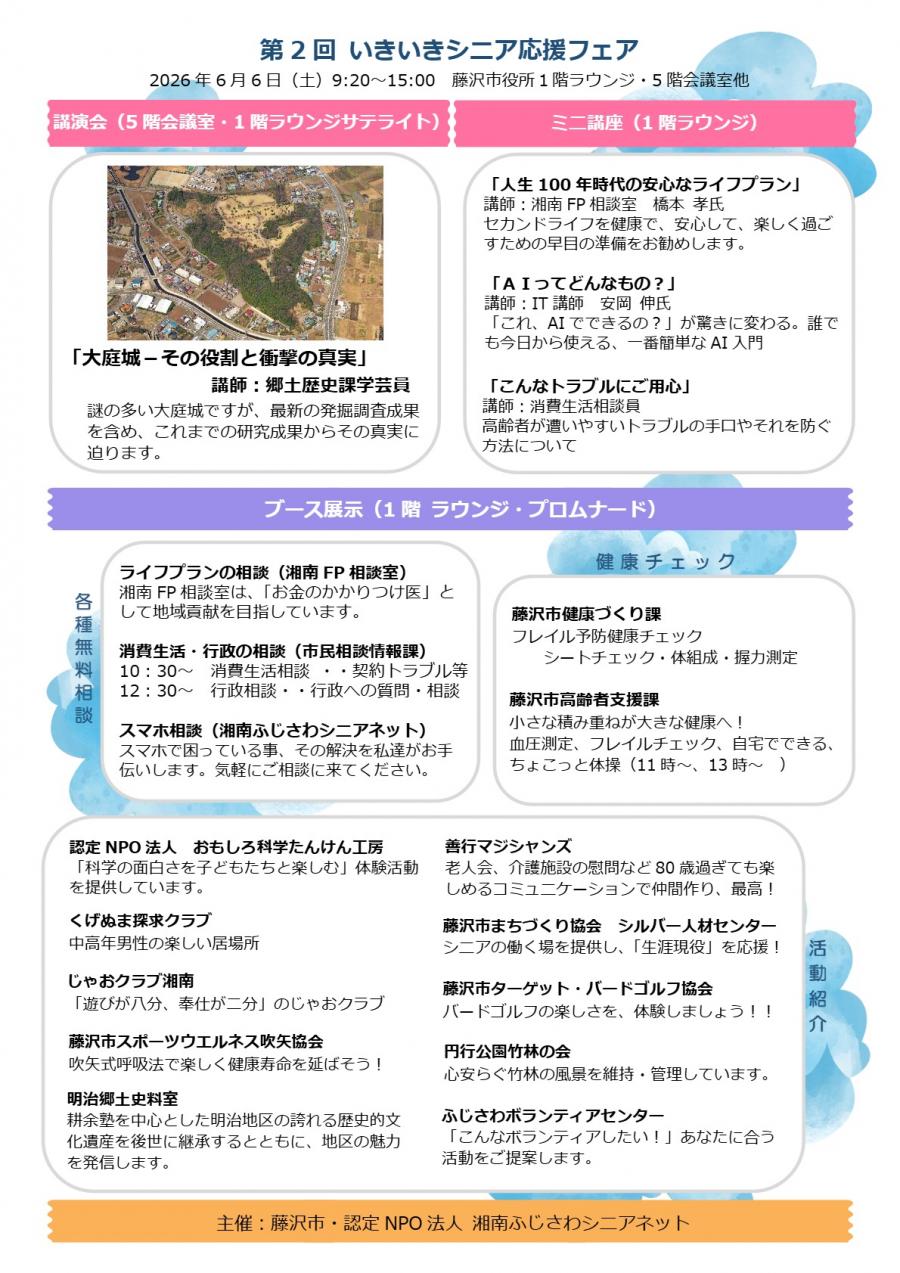 第2回 いきいきシニア応援フェア

2026年6月6日（土）9:20～15:00 藤沢市役所1階ラウンジ・5階会議室他

講演会（5階会議室・1階ラウンジサテライト）

「大庭城－その役割と衝撃の真実」

講師：郷土歴史課学芸員

謎の多い大庭城ですが、最新の発掘調査成果を含め、これまでの研究成果からその真実に迫ります。

ミニ講座（1階ラウンジ）

「人生100年時代の安心なライフプラン」
講師：湘南FP相談室 橋本 孝氏
セカンドライフを健康で、安心して、楽しく過ごすための早目の準備をお勧めします。

「AIってどんなもの？」
講師：IT講師 安岡 伸氏
「これ、AIでできるの？」が驚きに変わる。誰でも今日から使える、一番簡単なAI入門

「こんなトラブルにご用心」
講師：消費生活相談員
高齢者が遭いやすいトラブルの手口やそれを防ぐ方法について

ブース展示（1階 ラウンジ・プロムナード）

各種無料相談

ライフプランの相談（湘南FP相談室）
湘南FP相談室は、「お金のかかりつけ医」として地域貢献を目指しています。

消費生活・行政の相談（市民相談情報課）
10：30～ 消費生活相談 ・・契約トラブル等
12：30～ 行政相談・・行政への質問・相談

スマホ相談（湘南ふじさわシニアネット）
スマホで困っている事、その解決を私達がお手伝いします。気軽にご相談に来てください。

健康チェック

藤沢市健康づくり課
フレイル予防健康チェック
シートチェック・体組成・握力測定

藤沢市高齢者支援課
小さな積み重ねが大きな健康へ！
血圧測定、フレイルチェック、自宅でできる、ちょこっと体操（11時～、13時～ ）

認定NPO法人 おもしろ科学たんけん工房
「科学の面白さを子どもたちと楽しむ」体験活動を提供しています。

くげぬま探求クラブ
中高年男性の楽しい居場所

じゃおクラブ湘南
「遊びが八分、奉仕が二分」のじゃおクラブ

藤沢市スポーツウエルネス吹矢協会
吹矢式呼吸法で楽しく健康寿命を延ばそう！

明治郷土史料室
耕余塾を中心とした明治地区の誇れる歴史的文化遺産を後世に継承するとともに、地区の魅力を発信します。

善行マジシャンズ
老人会、介護施設の慰問など80歳過ぎても楽しめるコミュニケーションで仲間作り、最高！

藤沢市まちづくり協会 シルバー人材センター
シニアの働く場を提供し、「生涯現役」を応援！

藤沢市ターゲット・バードゴルフ協会
バードゴルフの楽しさを、体験しましょう！！

円行公園竹林の会
心安らぐ竹林の風景を維持・管理しています。

ふじさわボランティアセンター
「こんなボランティアしたい！」あなたに合う活動をご提案します。

活動紹介

主催：藤沢市・認定NPO法人 湘南ふじさわシニアネット